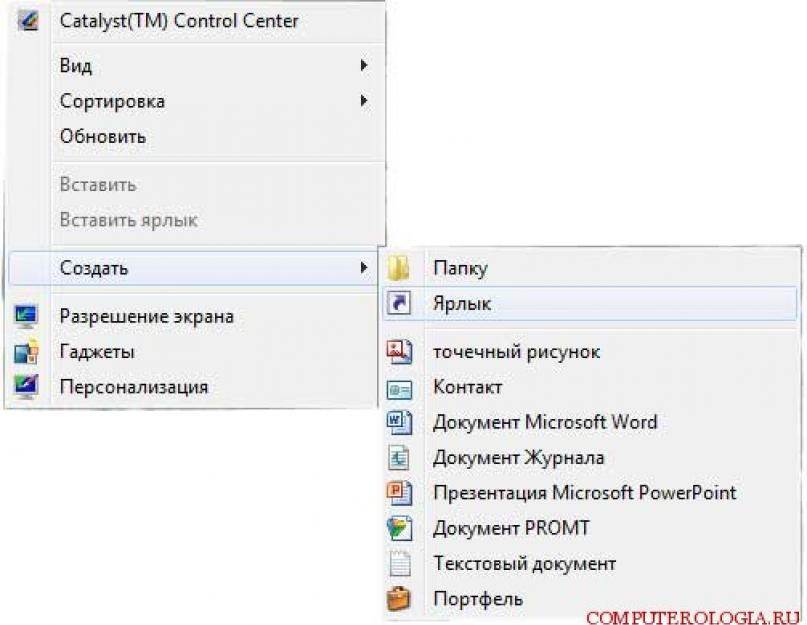 Catalyst(TM) Control Center

Вид
Сортировка
Обновить

Вставить
Вставить ярлык

Создать

Разрешение экрана
Гаджеты
Персонализация

Папку
Ярлык

точечный рисунок
Контакт
Документ Microsoft Word
Документ Журнала
Презентация Microsoft PowerPoint
Документ PROMT
Текстовый документ
Портфель

COMPUTEROLOGIA.RU